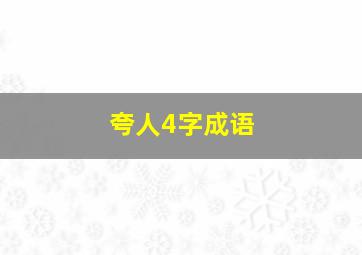 夸人4字成语